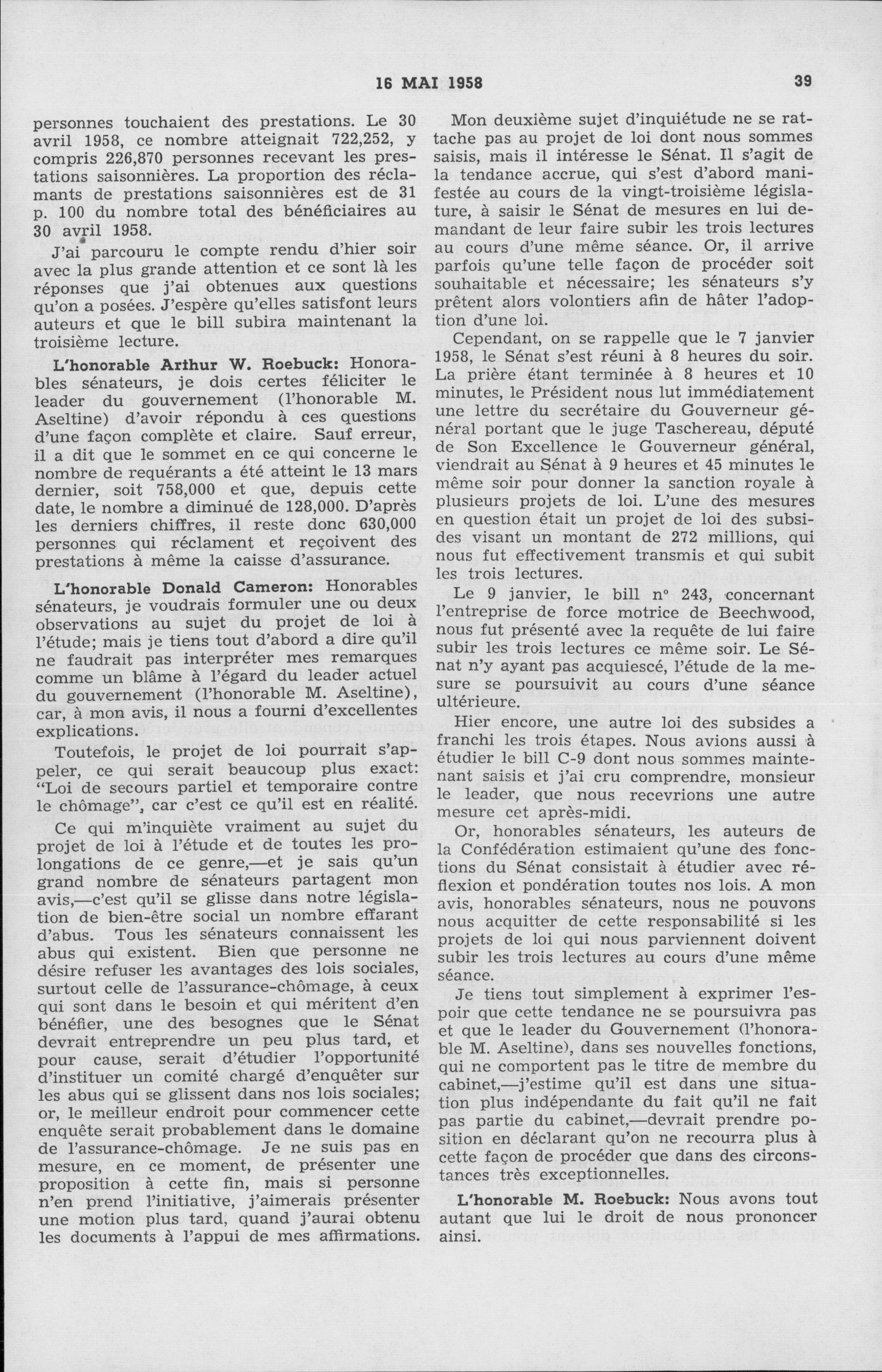 16 MAI 1958 39

personnes touchaient des prestations. Le 30 avril 1958, ce nombre atteignait 722,252, y compris 226,870 personnes recevant les prestations saisonnières. La proportion des réclamants de prestations saisonnières est de 31 p. 100 du nombre total des bénéficiaires au 30 avril 1958.

J'ai parcouru le compte rendu d'hier soir avec la plus grande attention et ce sont là les réponses que j'ai obtenues aux questions qu'on a posées. J'espère qu'elles satisfont leurs auteurs et que le bill subira maintenant la troisième lecture.

L'honorable Arthur W. Roebuck: Honorables sénateurs, je dois certes féliciter le leader du gouvernement (l'honorable M. Aseltine) d'avoir répondu à ces questions d'une façon complète et claire. Sauf erreur, il a dit que le sommet en ce qui concerne le nombre de requérants a été atteint le 13 mars dernier, soit 758,000 et que, depuis cette date, le nombre a diminué de 128,000. D'après les derniers chiffres, il reste donc 630,000 personnes qui réclament et reçoivent des prestations à même la caisse d'assurance.

L'honorable Donald Cameron: Honorables sénateurs, je voudrais formuler une ou deux observations au sujet du projet de loi à l'étude; mais je tiens tout d'abord a dire qu'il ne faudrait pas interpréter mes remarques comme un blâme à l'égard du leader actuel du gouvernement (l'honorable M. Aseltine), car, à mon avis, il nous a fourni d'excellentes explications.

Toutefois, le projet de loi pourrait s'appeler, ce qui serait beaucoup plus exact: "Loi de secours partiel et temporaire contre le chômage", car c'est ce qu'il est en réalité.

Ce qui m'inquiète vraiment au sujet du projet de loi à l'étude et de toutes les prolongations de ce genre,—et je sais qu'un grand nombre de sénateurs partagent mon avis,—c'est qu'il se glisse dans notre législation de bien-être social un nombre effarant d'abus. Tous les sénateurs connaissent les abus qui existent. Bien que personne ne désire refuser les avantages des lois sociales, surtout celle de l'assurance-chômage, à ceux qui sont dans le besoin et qui méritent d'en bénéfier, une des besognes que le Sénat devrait entreprendre un peu plus tard, et pour cause, serait d'étudier l'opportunité d'instituer un comité chargé d'enquêter sur les abus qui se glissent dans nos lois sociales; or, le meilleur endroit pour commencer cette enquête serait probablement dans le domaine de l'assurance-chômage. Je ne suis pas en mesure, en ce moment, de présenter une proposition à cette fin, mais si personne n'en prend l'initiative, j'aimerais présenter une motion plus tard, quand j'aurai obtenu les documents à l'appui de mes affirmations.

Mon deuxième sujet d'inquiétude ne se rattache pas au projet de loi dont nous sommes saisis, mais il intéresse le Sénat. Il s'agit de la tendance accrue, qui s'est d'abord manifestée au cours de la vingt-troisième législature, à saisir le Sénat de mesures en lui demandant de leur faire subir les trois lectures au cours d'une même séance. Or, il arrive parfois qu'une telle façon de procéder soit souhaitable et nécessaire; les sénateurs s'y prêtent alors volontiers afin de hâter l'adoption d'une loi.

Cependant, on se rappelle que le 7 janvier 1958, le Sénat s'est réuni à 8 heures du soir. La prière étant terminée à 8 heures et 10 minutes, le Président nous lut immédiatement une lettre du secrétaire du Gouverneur général portant que le juge Taschereau, député de Son Excellence le Gouverneur général, viendrait au Sénat à 9 heures et 45 minutes le même soir pour donner la sanction royale à plusieurs projets de loi. L'une des mesures en question était un projet de loi des subsides visant un montant de 272 millions, qui nous fut effectivement transmis et qui subit les trois lectures.

Le 9 janvier, le bill n° 243, concernant l'entreprise de force motrice de Beechwood, nous fut présenté avec la requête de lui faire subir les trois lectures ce même soir. Le Sénat n'y ayant pas acquiescé, l'étude de la mesure se poursuivit au cours d'une séance ultérieure.

Hier encore, une autre loi des subsides a franchi les trois étapes. Nous avions aussi à étudier le bill C-9 dont nous sommes maintenant saisis et j'ai cru comprendre, monsieur le leader, que nous recevrions une autre mesure cet après-midi.

Or, honorables sénateurs, les auteurs de la Confédération estimaient qu'une des fonctions du Sénat consistait à étudier avec réflexion et pondération toutes nos lois. A mon avis, honorables sénateurs, nous ne pouvons nous acquitter de cette responsabilité si les projets de loi qui nous parviennent doivent subir les trois lectures au cours d'une même séance.

Je tiens tout simplement à exprimer l'espoir que cette tendance ne se poursuivra pas et que le leader du Gouvernement (l'honorable M. Aseltine), dans ses nouvelles fonctions, qui ne comportent pas le titre de membre du cabinet,—j'estime qu'il est dans une situation plus indépendante du fait qu'il ne fait pas partie du cabinet,—devrait prendre position en déclarant qu'on ne recourra plus à cette façon de procéder que dans des circonstances très exceptionnelles.

L'honorable M. Roebuck: Nous avons tout autant que lui le droit de nous prononcer ainsi.